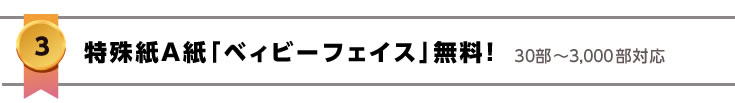 3

特殊紙A紙「ベィビーフェイス」無料！ 30部～3,000部対応